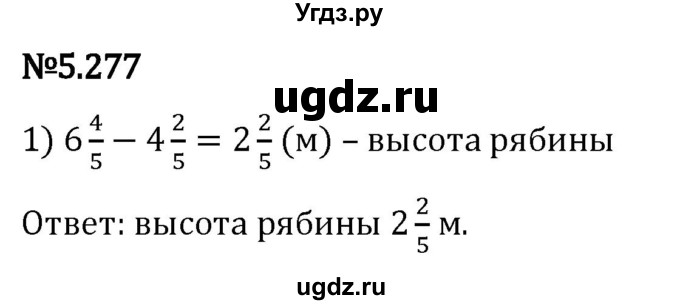 Угдз.ру

№5.277

ugdz.ru

1) $6\frac{4}{5} - 4\frac{2}{5} = 2\frac{2}{5}$ (м) – высота рябины

Ответ: высота рябины $2\frac{2}{5}$ м.

ugdz.ru